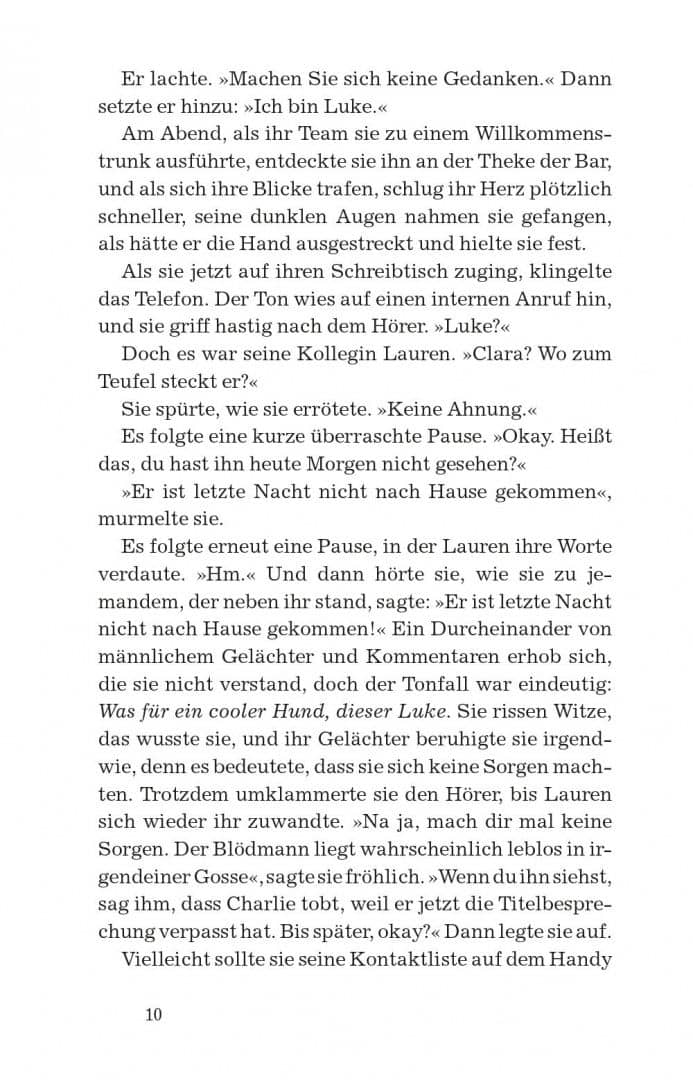 Er lachte. »Machen Sie sich keine Gedanken.« Dann setzte er hinzu: »Ich bin Luke.«

Am Abend, als ihr Team sie zu einem Willkommenstrunk ausführte, entdeckte sie ihn an der Theke der Bar, und als sich ihre Blicke trafen, schlug ihr Herz plötzlich schneller, seine dunklen Augen nahmen sie gefangen, als hätte er die Hand ausgestreckt und hielte sie fest.

Als sie jetzt auf ihren Schreibtisch zuging, klingelte das Telefon. Der Ton wies auf einen internen Anruf hin, und sie griff hastig nach dem Hörer. »Luke?«

Doch es war seine Kollegin Lauren. »Clara? Wo zum Teufel steckt er?«

Sie spürte, wie sie errötete. »Keine Ahnung.«

Es folgte eine kurze überraschte Pause. »Okay. Heißt das, du hast ihn heute Morgen nicht gesehen?«

»Er ist letzte Nacht nicht nach Hause gekommen«, murmelte sie.

Es folgte erneut eine Pause, in der Lauren ihre Worte verdaute. »Hm.« Und dann hörte sie, wie sie zu jemandem, der neben ihr stand, sagte: »Er ist letzte Nacht nicht nach Hause gekommen!« Ein Durcheinander von männlichem Gelächter und Kommentaren erhob sich, die sie nicht verstand, doch der Tonfall war eindeutig: Was für ein cooler Hund, dieser Luke. Sie rissen Witze, das wusste sie, und ihr Gelächter beruhigte sie irgendwie, denn es bedeutete, dass sie sich keine Sorgen machten. Trotzdem umklammerte sie den Hörer, bis Lauren sich wieder ihr zuwandte. »Na ja, mach dir mal keine Sorgen. Der Blödmann liegt wahrscheinlich leblos in irgendeiner Gosse«, sagte sie fröhlich. »Wenn du ihn siehst, sag ihm, dass Charlie tobt, weil er jetzt die Titelbesprechung verpasst hat. Bis später, okay?« Dann legte sie auf.

Vielleicht sollte sie seine Kontaktliste auf dem Handy

10